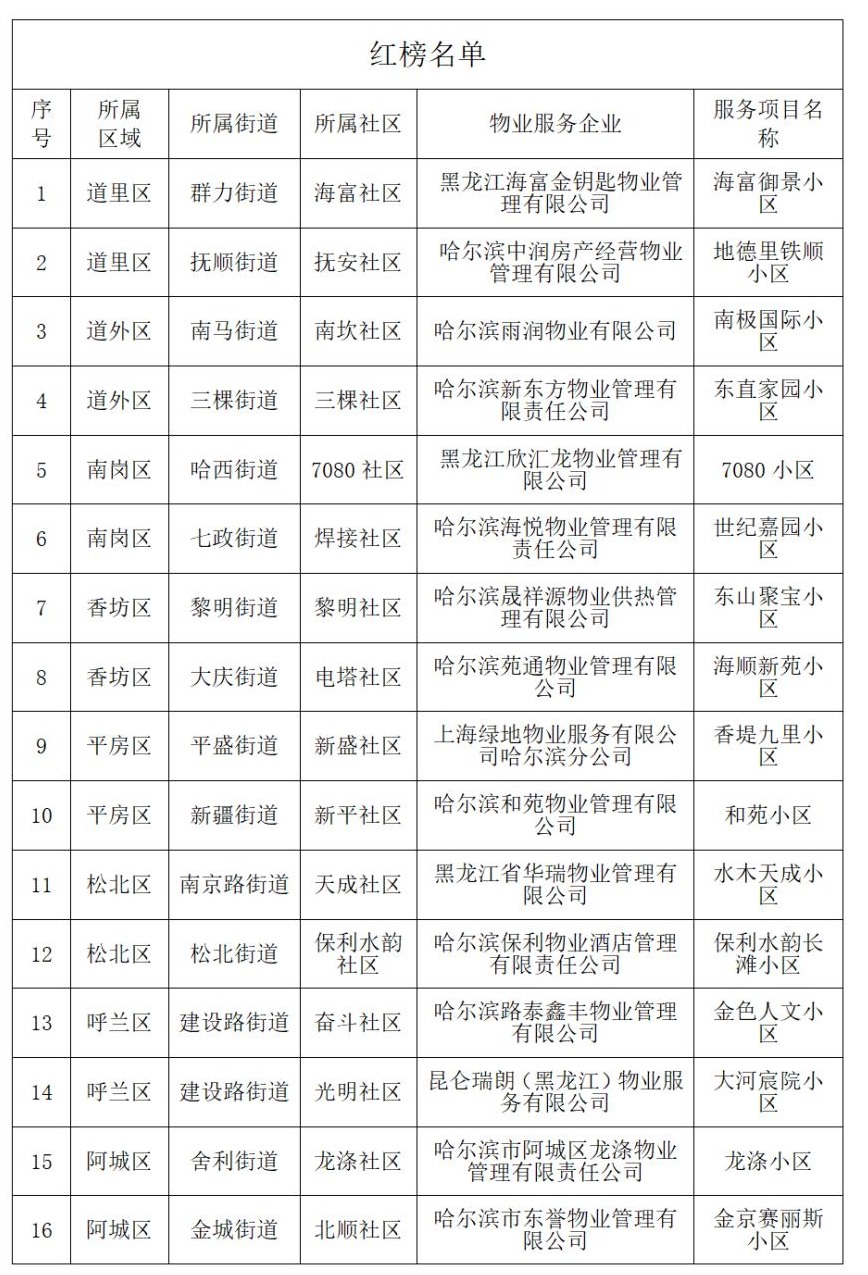 红榜名单

| 序号 | 所属区域 | 所属街道 | 所属社区 | 物业服务企业 | 服务项目名称 |
|---|---|---|---|---|---|
| 1 | 道里区 | 群力街道 | 海富社区 | 黑龙江海富金钥匙物业管理有限公司 | 海富御景小区 |
| 2 | 道里区 | 抚顺街道 | 抚安社区 | 哈尔滨中润房产经营物业管理有限公司 | 地德里铁顺小区 |
| 3 | 道外区 | 南马街道 | 南坎社区 | 哈尔滨雨润物业有限公司 | 南极国际小区 |
| 4 | 道外区 | 三棵街道 | 三棵社区 | 哈尔滨新东方物业管理有限责任公司 | 东直家园小区 |
| 5 | 南岗区 | 哈西街道 | 7080 社区 | 黑龙江欣汇龙物业管理有限公司 | 7080 小区 |
| 6 | 南岗区 | 七政街道 | 焊接社区 | 哈尔滨海悦物业管理有限责任公司 | 世纪嘉园小区 |
| 7 | 香坊区 | 黎明街道 | 黎明社区 | 哈尔滨晟祥源物业供热管理有限公司 | 东山聚宝小区 |
| 8 | 香坊区 | 大庆街道 | 电塔社区 | 哈尔滨苑通物业管理有限公司 | 海顺新苑小区 |
| 9 | 平房区 | 平盛街道 | 新盛社区 | 上海绿地物业服务有限公司哈尔滨分公司 | 香堤九里小区 |
| 10 | 平房区 | 新疆街道 | 新平社区 | 哈尔滨和苑物业管理有限公司 | 和苑小区 |
| 11 | 松北区 | 南京路街道 | 天成社区 | 黑龙江省华瑞物业管理有限公司 | 水木天成小区 |
| 12 | 松北区 | 松北街道 | 保利水韵社区 | 哈尔滨保利物业酒店管理有限责任公司 | 保利水韵长滩小区 |
| 13 | 呼兰区 | 建设路街道 | 奋斗社区 | 哈尔滨路泰鑫丰物业管理有限公司 | 金色人文小区 |
| 14 | 呼兰区 | 建设路街道 | 光明社区 | 昆仑瑞朗（黑龙江）物业服务有限公司 | 大河宸院小区 |
| 15 | 阿城区 | 舍利街道 | 龙涤社区 | 哈尔滨市阿城区龙涤物业管理有限责任公司 | 龙涤小区 |
| 16 | 阿城区 | 金城街道 | 北顺社区 | 哈尔滨市东誉物业管理有限公司 | 金京赛丽斯小区 |